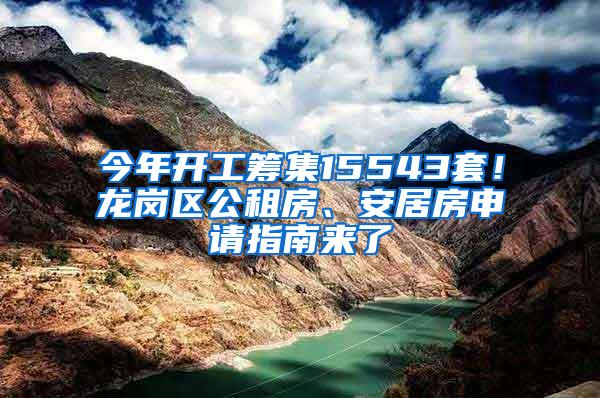 今年开工筹集15543套！龙岗区公租房、安居房申请指南来了